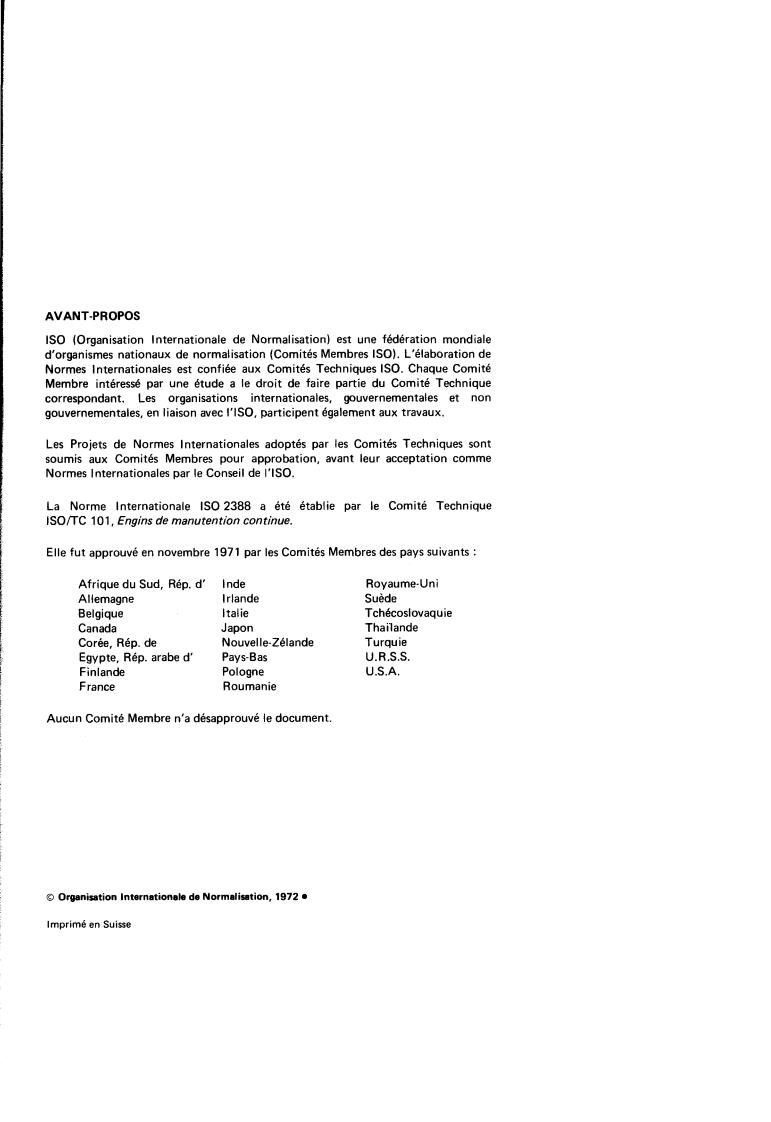 AVANT-PROPOS

ISO (Organisation Internationale de Normalisation) est une fédération mondiale d'organismes nationaux de normalisation (Comités Membres ISO). L'élaboration de Normes Internationales est confiée aux Comités Techniques ISO. Chaque Comité Membre intéressé par une étude a le droit de faire partie du Comité Technique correspondant. Les organisations internationales, gouvernementales et non gouvernementales, en liaison avec l'ISO, participent également aux travaux.

Les Projets de Normes Internationales adoptés par les Comités Techniques sont soumis aux Comités Membres pour approbation, avant leur acceptation comme Normes Internationales par le Conseil de l'ISO.

La Norme Internationale ISO 2388 a été établie par le Comité Technique ISO/TC 101, Engins de manutention continue.

Elle fut approuvé en novembre 1971 par les Comités Membres des pays suivants :

Afrique du Sud, Rép. d'
Allemagne
Belgique
Canada
Corée, Rép. de
Egypte, Rép. arabe d'
Finlande
France

Inde
Irlande
Italie
Japon
Nouvelle-Zélande
Pays-Bas
Pologne
Roumanie

Royaume-Uni
Suède
Tchécoslovaquie
Thaïlande
Turquie
U.R.S.S.
U.S.A.

Aucun Comité Membre n'a désapprouvé le document.

© Organisation Internationale de Normalisation, 1972 •

Imprimé en Suisse